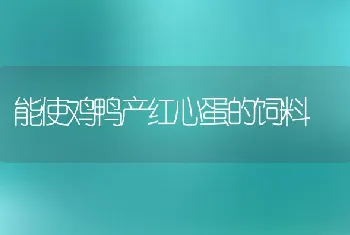 能使鸡鸭产红心蛋的饲料